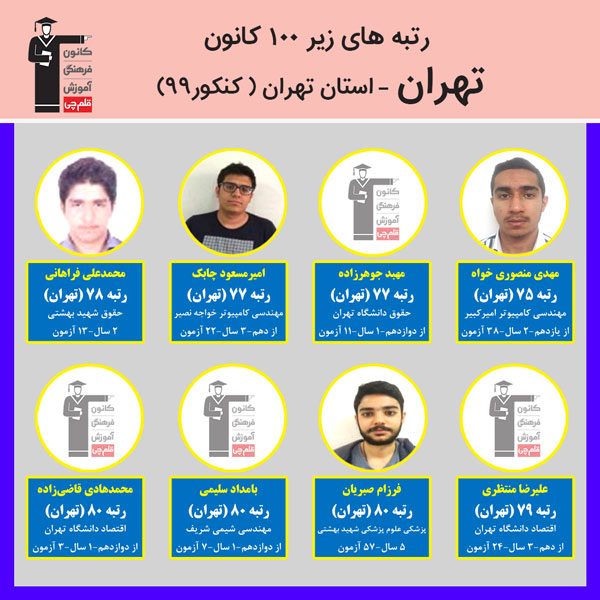 کانون فرهنگی آموزش قلم چی

رتبه های زیر ۱۰۰ کانون

تهران - استان تهران ( کنکور۹۹)

کانون فرهنگی آموزش قلم چی

مهدی منصوری خواه
رتبه ۷۵ (تهران)
مهندسی کامپیوتر امیرکبیر
از یازدهم-۲ سال-۳۸ آزمون

مهبد جوهرزاده
رتبه ۷۷ (تهران)
حقوق دانشگاه تهران
از دوازدهم-۱ سال-۱۱ آزمون

امیرمسعود چابک
رتبه ۷۷ (تهران)
مهندسی کامپیوتر خواجه نصیر
از دهم-۳ سال-۲۲ آزمون

محمدعلی فراهانی
رتبه ۷۸ (تهران)
حقوق شهید بهشتی
۲ سال-۱۳ آزمون

کانون فرهنگی آموزش قلم چی

کانون فرهنگی آموزش قلم چی

کانون فرهنگی آموزش قلم چی

علیرضا منتظری
رتبه ۷۹ (تهران)
اقتصاد دانشگاه تهران
از دهم-۳ سال-۲۴ آزمون

فرزام صبریان
رتبه ۸۰ (تهران)
پزشکی علوم پزشکی شهید بهشتی
۵ سال-۵۷ آزمون

بامداد سلیمی
رتبه ۸۰ (تهران)
مهندسی شیمی شریف
از دوازدهم-۱ سال-۷ آزمون

محمدهادی قاضی‌زاده
رتبه ۸۰ (تهران)
اقتصاد دانشگاه تهران
از دوازدهم-۱ سال-۳ آزمون